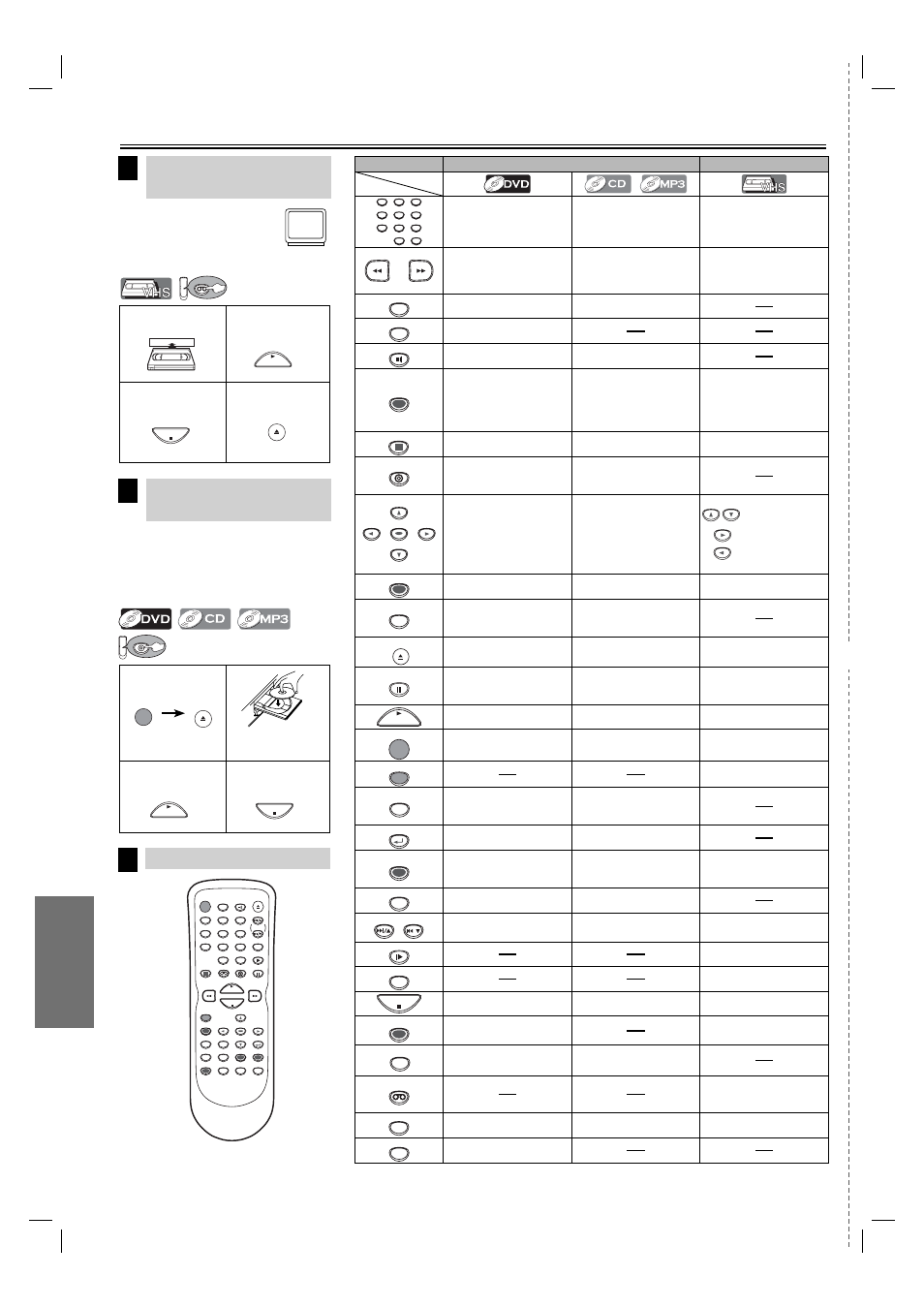 DVD

CD

MP3

VHS

VHS

DVD

CD

MP3